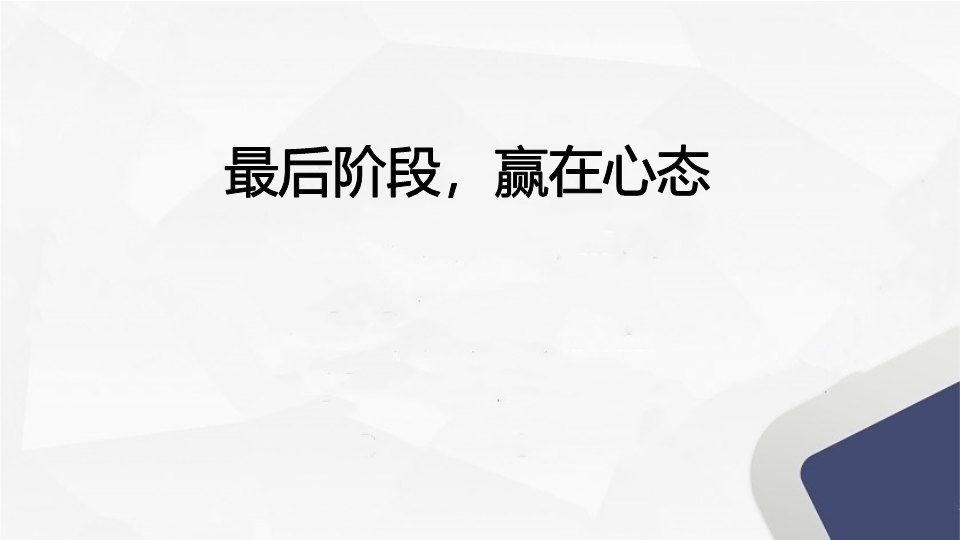 最后阶段，赢在心态